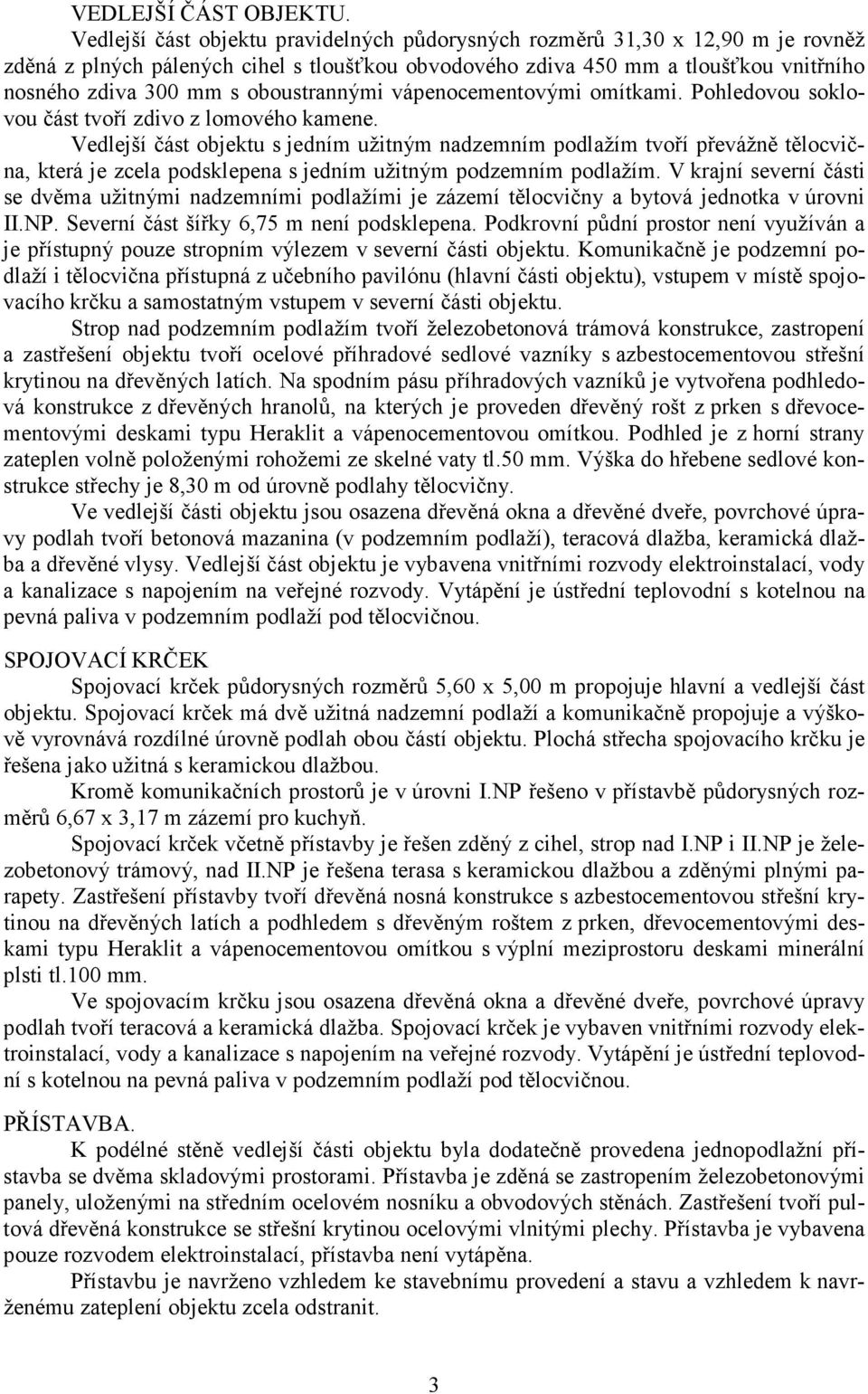 VEDLEJŠÍ ČÁST OBJEKTU.

Vedlejší část objektu pravidelných půdorysných rozměrů 31,30 x 12,90 m je rovněž zděná z plných pálených cihel s tloušťkou obvodového zdiva 450 mm a tloušťkou vnitřního nosného zdiva 300 mm s oboustrannými vápenocementovými omítkami. Pohledovou soklovou část tvoří zdivo z lomového kamene.

Vedlejší část objektu s jedním užitným nadzemním podlažím tvoří převážně tělocvična, která je zcela podsklepena s jedním užitným podzemním podlažím. V krajní severní části se dvěma užitnými nadzemními podlažími je zázemí tělocvičny a bytová jednotka v úrovni II.NP. Severní část šířky 6,75 m není podsklepena. Podkrovní půdní prostor není využíván a je přístupný pouze stropním výlezem v severní části objektu. Komunikačně je podzemní podlaží i tělocvična přístupná z učebního pavilónu (hlavní části objektu), vstupem v místě spojovacího krčku a samostatným vstupem v severní části objektu.

Strop nad podzemním podlažím tvoří železobetonová trámová konstrukce, zastropení a zastřešení objektu tvoří ocelové příhradové sedlové vazníky s azbestocementovou střešní krytinou na dřevěných latích. Na spodním pásu příhradových vazníků je vytvořena podhledová konstrukce z dřevěných hranolů, na kterých je proveden dřevěný rošt z prken s dřevocementovými deskami typu Heraklit a vápenocementovou omítkou. Podhled je z horní strany zateplen volně položenými rohožemi ze skelné vaty tl.50 mm. Výška do hřebene sedlové konstrukce střechy je 8,30 m od úrovně podlahy tělocvičny.

Ve vedlejší části objektu jsou osazena dřevěná okna a dřevěné dveře, povrchové úpravy podlah tvoří betonová mazanina (v podzemním podlaží), teracová dlažba, keramická dlažba a dřevěné vlysy. Vedlejší část objektu je vybavena vnitřními rozvody elektroinstalací, vody a kanalizace s napojením na veřejné rozvody. Vytápění je ústřední teplovodní s kotelnou na pevná paliva v podzemním podlaží pod tělocvičnou.

SPOJOVACÍ KRČEK

Spojovací krček půdorysných rozměrů 5,60 x 5,00 m propojuje hlavní a vedlejší část objektu. Spojovací krček má dvě užitná nadzemní podlaží a komunikačně propojuje a výškově vyrovnává rozdílné úrovně podlah obou částí objektu. Plochá střecha spojovacího krčku je řešena jako užitná s keramickou dlažbou.

Kromě komunikačních prostorů je v úrovni I.NP řešeno v přístavbě půdorysných rozměrů 6,67 x 3,17 m zázemí pro kuchyň.

Spojovací krček včetně přístavby je řešen zděný z cihel, strop nad I.NP i II.NP je železobetonový trámový, nad II.NP je řešena terasa s keramickou dlažbou a zděnými plnými parapety. Zastřešení přístavby tvoří dřevěná nosná konstrukce s azbestocementovou střešní krytinou na dřevěných latích a podhledem s dřevěným roštem z prken, dřevocementovými deskami typu Heraklit a vápenocementovou omítkou s výplní meziprostoru deskami minerální plsti tl.100 mm.

Ve spojovacím krčku jsou osazena dřevěná okna a dřevěné dveře, povrchové úpravy podlah tvoří teracová a keramická dlažba. Spojovací krček je vybaven vnitřními rozvody elektroinstalací, vody a kanalizace s napojením na veřejné rozvody. Vytápění je ústřední teplovodní s kotelnou na pevná paliva v podzemním podlaží pod tělocvičnou.

PŘÍSTAVBA.

K podélné stěně vedlejší části objektu byla dodatečně provedena jednopodlažní přístavba se dvěma skladovými prostorami. Přístavba je zděná se zastropením železobetonovými panely, uloženými na středním ocelovém nosníku a obvodových stěnách. Zastřešení tvoří pultová dřevěná konstrukce se střešní krytinou ocelovými vlnitými plechy. Přístavba je vybavena pouze rozvodem elektroinstalací, přístavba není vytápěna.

Přístavbu je navrženo vzhledem ke stavebnímu provedení a stavu a vzhledem k navrženému zateplení objektu zcela odstranit.

3